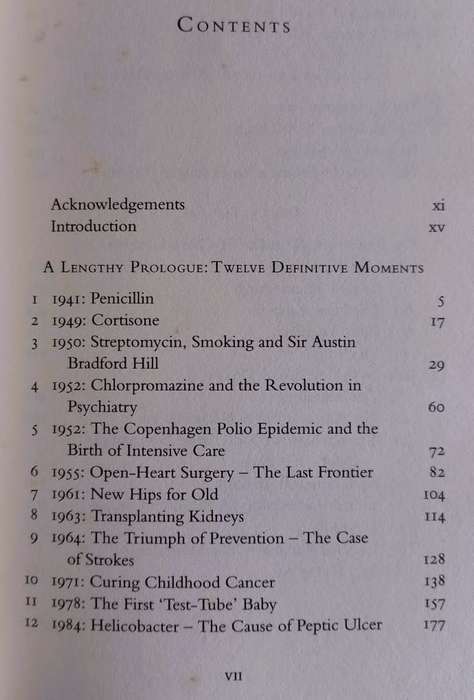 CONTENTS

Acknowledgements xi
Introduction xv

A LENGTHY PROLOGUE: TWELVE DEFINITIVE MOMENTS

1 1941: Penicillin 5
2 1949: Cortisone 17
3 1950: Streptomycin, Smoking and Sir Austin Bradford Hill 29
4 1952: Chlorpromazine and the Revolution in Psychiatry 60
5 1952: The Copenhagen Polio Epidemic and the Birth of Intensive Care 72
6 1955: Open-Heart Surgery – The Last Frontier 82
7 1961: New Hips for Old 104
8 1963: Transplanting Kidneys 114
9 1964: The Triumph of Prevention – The Case of Strokes 128
10 1971: Curing Childhood Cancer 138
11 1978: The First 'Test-Tube' Baby 157
12 1984: Helicobacter – The Cause of Peptic Ulcer 177

VII